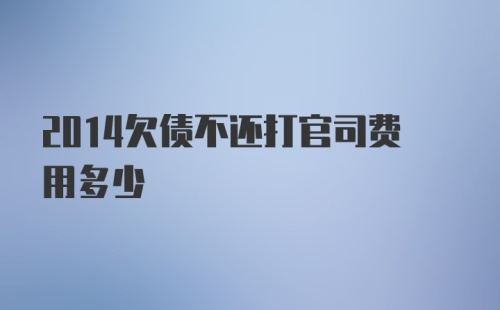 2014欠债不还打官司费用多少